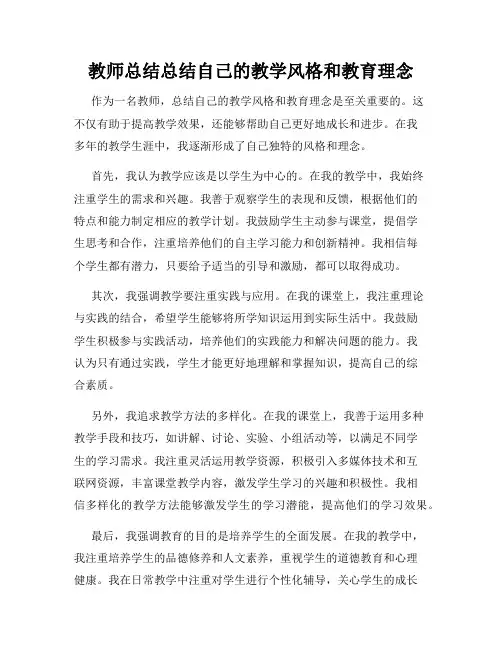 教师总结总结自己的教学风格和教育理念

作为一名教师，总结自己的教学风格和教育理念是至关重要的。这不仅有助于提高教学效果，还能够帮助自己更好地成长和进步。在我多年的教学生涯中，我逐渐形成了自己独特的风格和理念。

首先，我认为教学应该是以学生为中心的。在我的教学中，我始终注重学生的需求和兴趣。我善于观察学生的表现和反馈，根据他们的特点和能力制定相应的教学计划。我鼓励学生主动参与课堂，提倡学生思考和合作，注重培养他们的自主学习能力和创新精神。我相信每个学生都有潜力，只要给予适当的引导和激励，都可以取得成功。

其次，我强调教学要注重实践与应用。在我的课堂上，我注重理论与实践的结合，希望学生能够将所学知识运用到实际生活中。我鼓励学生积极参与实践活动，培养他们的实践能力和解决问题的能力。我认为只有通过实践，学生才能更好地理解和掌握知识，提高自己的综合素质。

另外，我追求教学方法的多样化。在我的课堂上，我善于运用多种教学手段和技巧，如讲解、讨论、实验、小组活动等，以满足不同学生的学习需求。我注重灵活运用教学资源，积极引入多媒体技术和互联网资源，丰富课堂教学内容，激发学生学习的兴趣和积极性。我相信多样化的教学方法能够激发学生的学习潜能，提高他们的学习效果。

最后，我强调教育的目的是培养学生的全面发展。在我的教学中，我注重培养学生的品德修养和人文素养，重视学生的道德教育和心理健康。我在日常教学中注重对学生进行个性化辅导，关心学生的成长